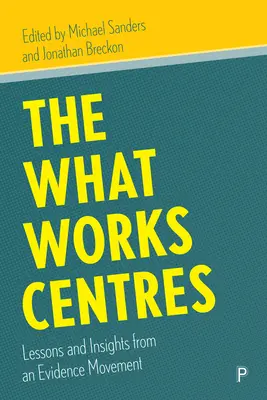 Edited by Michael Sanders and Jonathan Breckon

THE WHAT WORKS CENTRES

Lessons and Insights from an Evidence Movement

P